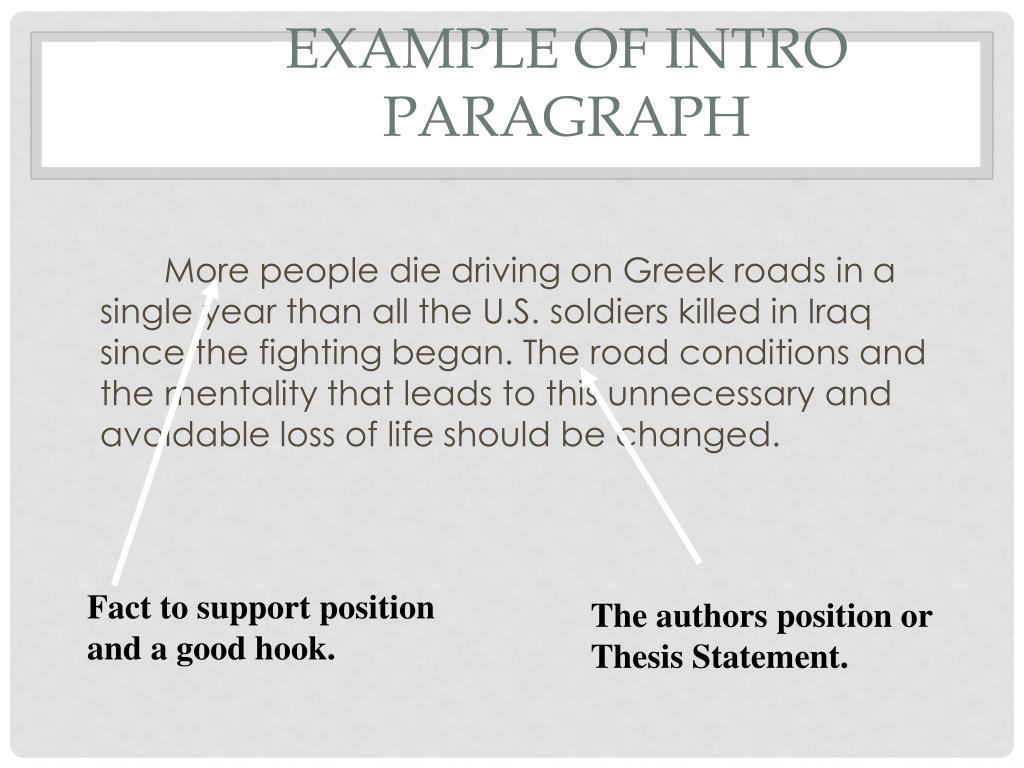 EXAMPLE OF INTRO PARAGRAPH

More people die driving on Greek roads in a single year than all the U.S. soldiers killed in Iraq since the fighting began. The road conditions and the mentality that leads to this unnecessary and avoidable loss of life should be changed.

Fact to support position and a good hook.

The authors position or Thesis Statement.